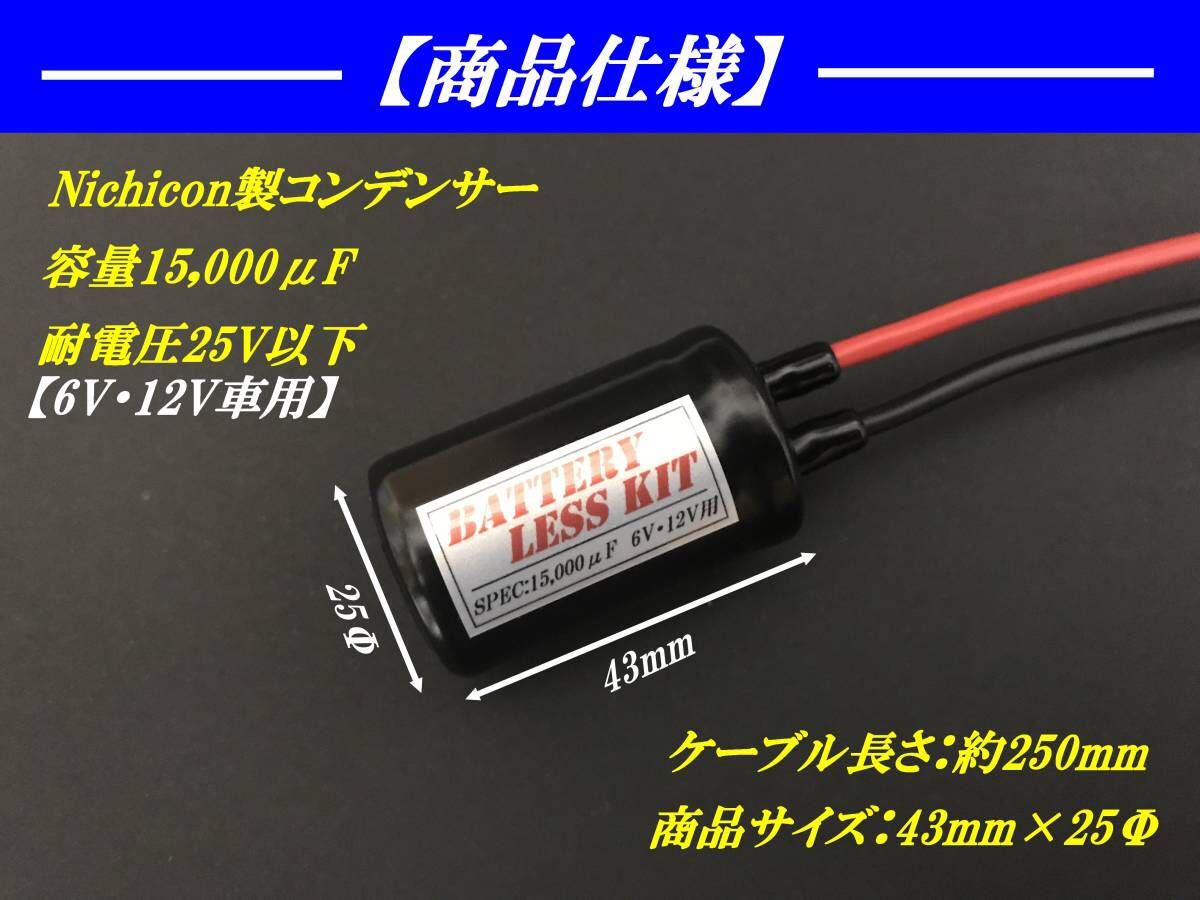 【商品仕様】

Nichicon製コンデンサー

容量15,000μF

耐電圧25V以下
【6V・12V車用】

BATTERY LESS KIT

SPEC:15,000μF 6V・12V用

25Φ

43mm

ケーブル長さ:約250mm

商品サイズ:43mm×25Φ